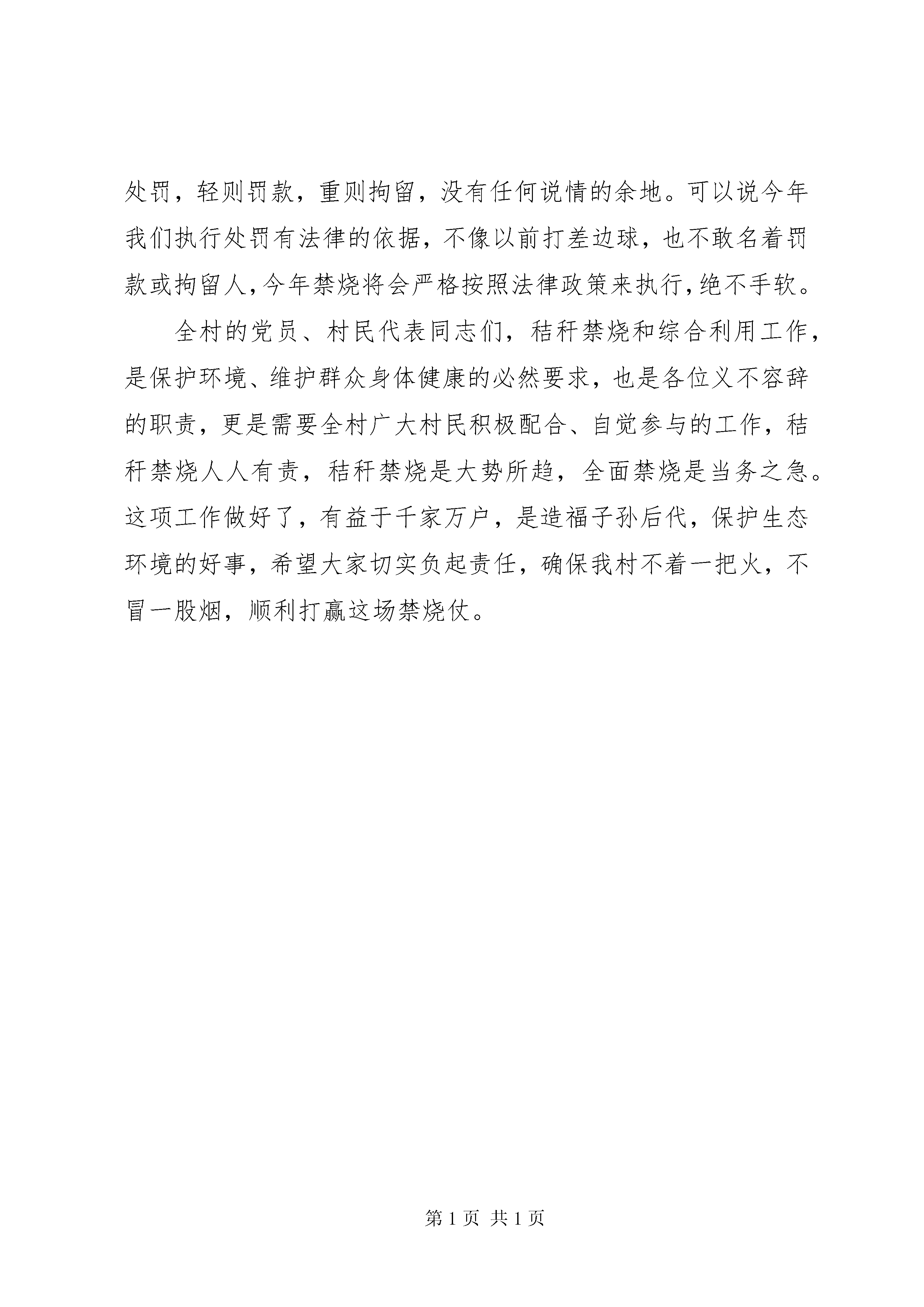 处罚，轻则罚款，重则拘留，没有任何说情的余地。可以说今年我们执行处罚有法律的依据，不像以前打差边球，也不敢名着罚款或拘留人，今年禁烧将会严格按照法律政策来执行，绝不手软。

全村的党员、村民代表同志们，秸秆禁烧和综合利用工作，是保护环境、维护群众身体健康的必然要求，也是各位义不容辞的职责，更是需要全村广大村民积极配合、自觉参与的工作，秸秆禁烧人人有责，秸秆禁烧是大势所趋，全面禁烧是当务之急。这项工作做好了，有益于千家万户，是造福子孙后代，保护生态环境的好事，希望大家切实负起责任，确保我村不着一把火，不冒一股烟，顺利打赢这场禁烧仗。

第 1 页 共 1 页